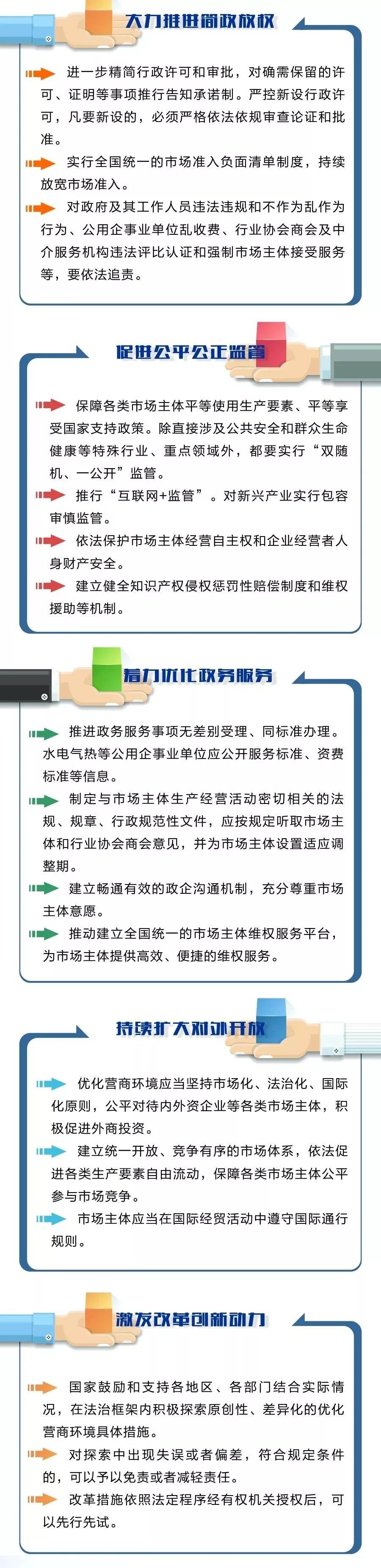 大力推进简政放权

进一步精简行政许可和审批，对确需保留的许可、证明等事项推行告知承诺制。严控新设行政许可，凡要新设的，必须严格依法依规审查论证和批准。

实行全国统一的市场准入负面清单制度，持续放宽市场准入。

对政府及其工作人员违法违规和不作为乱作为行为、公用企事业单位乱收费、行业协会商会及中介服务机构违法评比认证和强制市场主体接受服务等，要依法追责。

促进公平公正监管

保障各类市场主体平等使用生产要素、平等享受国家支持政策。除直接涉及公共安全和群众生命健康等特殊行业、重点领域外，都要实行“双随机、一公开”监管。

推行“互联网+监管”。对新兴产业实行包容审慎监管。

依法保护市场主体经营自主权和企业经营者人身财产安全。

建立健全知识产权侵权惩罚性赔偿制度和维权援助等机制。

着力优化政务服务

推进政务服务事项无差别受理、同标准办理。水电气热等公用企事业单位应公开服务标准、资费标准等信息。

制定与市场主体生产经营活动密切相关的法规、规章、行政规范性文件，应按规定听取市场主体和行业协会商会意见，并为市场主体设置适应调整期。

建立畅通有效的政企沟通机制，充分尊重市场主体意愿。

推动建立全国统一的市场主体维权服务平台，为市场主体提供高效、便捷的维权服务。

持续扩大对外开放

优化营商环境应当坚持市场化、法治化、国际化原则，公平对待内外资企业等各类市场主体，积极促进外商投资。

建立统一开放、竞争有序的市场体系，依法促进各类生产要素自由流动，保障各类市场主体公平参与市场竞争。

市场主体应当在国际经贸活动中遵守国际通行规则。

激发改革创新动力

国家鼓励和支持各地区、各部门结合实际情况，在法治框架内积极探索原创性、差异化的优化营商环境具体措施。

对探索中出现失误或者偏差，符合规定条件的，可以予以免责或者减轻责任。

改革措施依照法定程序经有权机关授权后，可以先行先试。